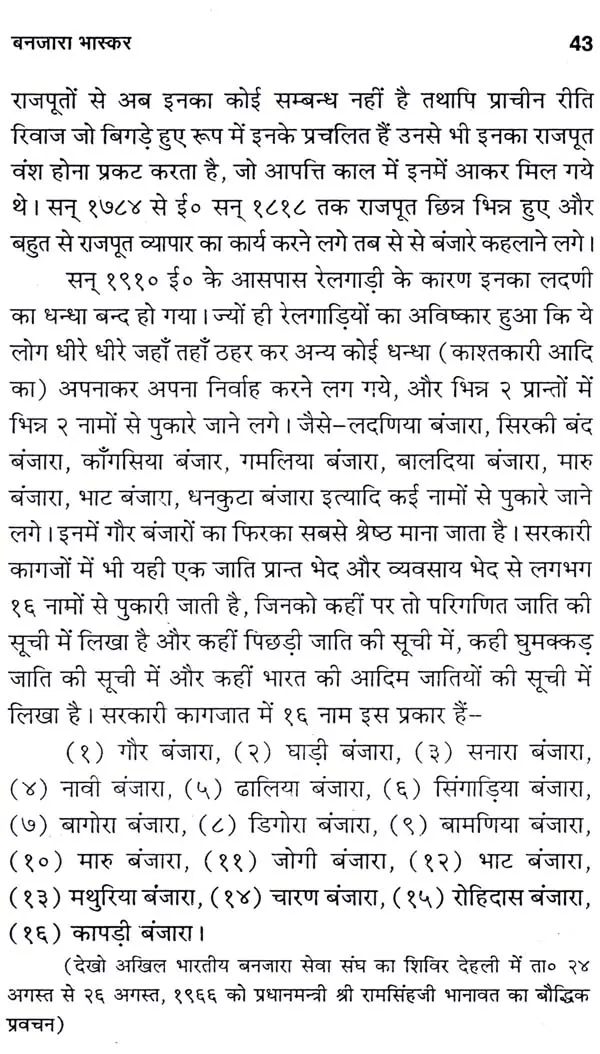 बनजारा भास्कर 43

राजपूतों से अब इनका कोई सम्बन्ध नहीं है तथापि प्राचीन रीति रिवाज जो बिगड़े हुए रूप में इनके प्रचलित हैं उनसे भी इनका राजपूत वंश होना प्रकट करता है, जो आपत्ति काल में इनमें आकर मिल गये थे। सन् १७८४ से ई० सन् १८१८ तक राजपूत छिन्न भिन्न हुए और बहुत से राजपूत व्यापार का कार्य करने लगे तब से से बंजारे कहलाने लगे।

सन् १९१० ई० के आसपास रेलगाड़ी के कारण इनका लदणी का धन्धा बन्द हो गया। ज्यों ही रेलगाड़ियों का अविष्कार हुआ कि ये लोग धीरे धीरे जहाँ तहाँ ठहर कर अन्य कोई धन्धा (काश्तकारी आदि का) अपनाकर अपना निर्वाह करने लग गये, और भिन्न २ प्रान्तों में भिन्न २ नामों से पुकारे जाने लगे। जैसे–लदणिया बंजारा, सिरकी बंद बंजारा, काँगसिया बंजार, गमलिया बंजारा, बालदिया बंजारा, मारु बंजारा, भाट बंजारा, धनकुटा बंजारा इत्यादि कई नामों से पुकारे जाने लगे। इनमें गौर बंजारों का फिरका सबसे श्रेष्ठ माना जाता है। सरकारी कागजों में भी यही एक जाति प्रान्त भेद और व्यवसाय भेद से लगभग १६ नामों से पुकारी जाती है, जिनको कहीं पर तो परिगणित जाति की सूची में लिखा है और कहीं पिछड़ी जाति की सूची में, कही घुमक्कड़ जाति की सूची में और कहीं भारत की आदिम जातियों की सूची में लिखा है। सरकारी कागजात में १६ नाम इस प्रकार हैं–

(१) गौर बंजारा, (२) घाड़ी बंजारा, (३) सनारा बंजारा, (४) नावी बंजारा, (५) ढालिया बंजारा, (६) सिंगाड़िया बंजारा, (७) बागोरा बंजारा, (८) डिगोरा बंजारा, (९) बामणिया बंजारा, (१०) मारु बंजारा, (११) जोगी बंजारा, (१२) भाट बंजारा, (१३) मथुरिया बंजारा, (१४) चारण बंजारा, (१५) रोहिदास बंजारा, (१६) कापड़ी बंजारा।

(देखो अखिल भारतीय बनजारा सेवा संघ का शिविर देहली में ता० २४ अगस्त से २६ अगस्त, १९६६ को प्रधानमन्त्री श्री रामसिंहजी भानावत का बौद्धिक प्रवचन)